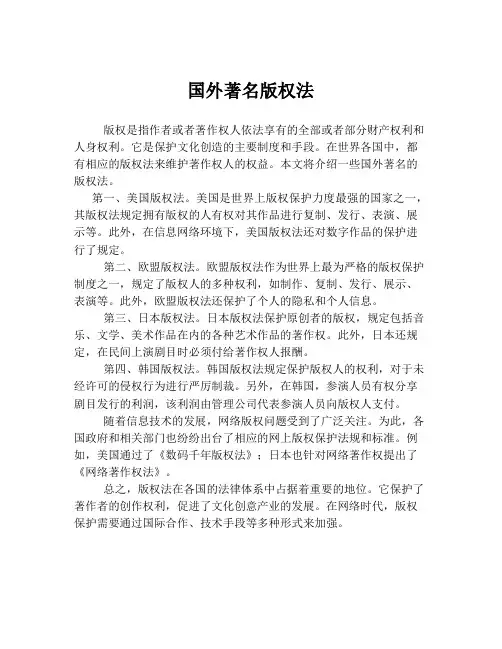 国外著名版权法

版权是指作者或者著作权人依法享有的全部或者部分财产权利和人身权利。它是保护文化创造的主要制度和手段。在世界各国中，都有相应的版权法来维护著作权人的权益。本文将介绍一些国外著名的版权法。

第一、美国版权法。美国是世界上版权保护力度最强的国家之一，其版权法规定拥有版权的人有权对其作品进行复制、发行、表演、展示等。此外，在信息网络环境下，美国版权法还对数字作品的保护进行了规定。

第二、欧盟版权法。欧盟版权法作为世界上最为严格的版权保护制度之一，规定了版权人的多种权利，如制作、复制、发行、展示、表演等。此外，欧盟版权法还保护了个人的隐私和个人信息。

第三、日本版权法。日本版权法保护原创者的版权，规定包括音乐、文学、美术作品在内的各种艺术作品的著作权。此外，日本还规定，在民间上演剧目时必须付给著作权人报酬。

第四、韩国版权法。韩国版权法规定保护版权人的权利，对于未经许可的侵权行为进行严厉制裁。另外，在韩国，参演人员有权分享剧目发行的利润，该利润由管理公司代表参演人员向版权人支付。

随着信息技术的发展，网络版权问题受到了广泛关注。为此，各国政府和相关部门也纷纷出台了相应的网上版权保护法规和标准。例如，美国通过了《数码千年版权法》；日本也针对网络著作权提出了《网络著作权法》。

总之，版权法在各国的法律体系中占据着重要的地位。它保护了著作者的创作权利，促进了文化创意产业的发展。在网络时代，版权保护需要通过国际合作、技术手段等多种形式来加强。